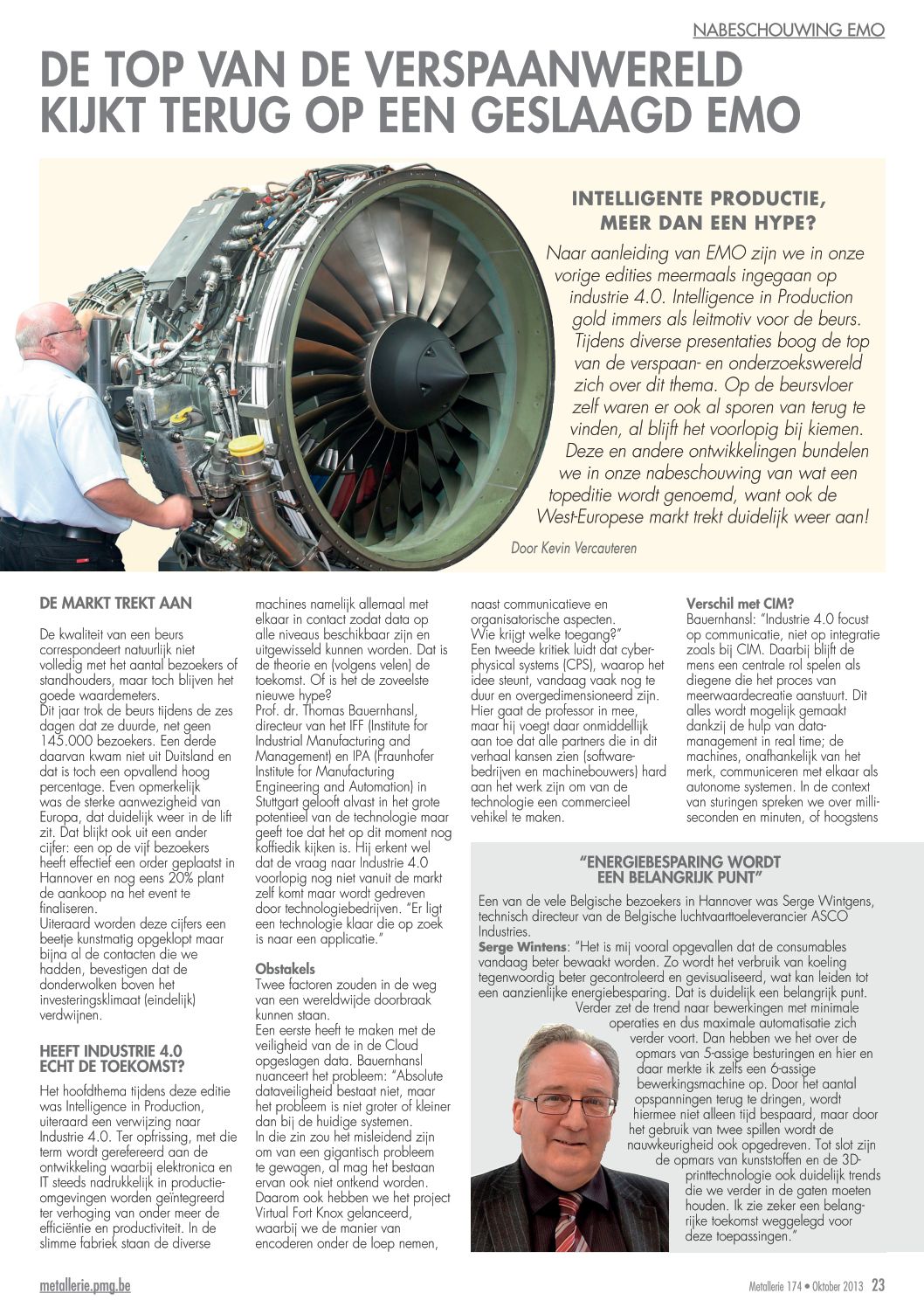 NABESCHOUWING EMO

DE TOP VAN DE VERSPAANWERELD KIJKT TERUG OP EEN GESLAAGD EMO

INTELLIGENTE PRODUCTIE, MEER DAN EEN HYPE?

Naar aanleiding van EMO zijn we in onze vorige edities meermaals ingegaan op industrie 4.0. Intelligence in Production gold immers als leitmotiv voor de beurs. Tijdens diverse presentaties boog de top van de verspaan- en onderzoekswereld zich over dit thema. Op de beursvloer zelf waren er ook al sporen van terug te vinden, al blijft het voorlopig bij kiemen. Deze en andere ontwikkelingen bundelen we in onze nabeschouwing van wat een topeditie wordt genoemd, want ook de West-Europese markt trekt duidelijk weer aan!

Door Kevin Vercauteren

DE MARKT TREKT AAN

De kwaliteit van een beurs correspondeert natuurlijk niet volledig met het aantal bezoekers of standhouders, maar toch blijven het goede waardemeters.
Dit jaar trok de beurs tijdens de zes dagen dat ze duurde, net geen 145.000 bezoekers. Een derde daarvan kwam niet uit Duitsland en dat is toch een opvallend hoog percentage. Even opmerkelijk was de sterke aanwezigheid van Europa, dat duidelijk weer in de lift zit. Dat blijkt ook uit een ander cijfer: een op de vijf bezoekers heeft effectief een order geplaatst in Hannover en nog eens 20% plant de aankoop na het event te finaliseren.
Uiteraard worden deze cijfers een beetje kunstmatig opgeklopt maar bijna al de contacten die we hadden, bevestigen dat de donderwolken boven het investeringsklimaat (eindelijk) verdwijnen.

HEEFT INDUSTRIE 4.0 ECHT DE TOEKOMST?

Het hoofdthema tijdens deze editie was Intelligence in Production, uiteraard een verwijzing naar Industrie 4.0. Ter opfrissing, met die term wordt gerefereerd aan de ontwikkeling waarbij elektronica en IT steeds nadrukkelijk in productieomgevingen worden geïntegreerd ter verhoging van onder meer de efficiëntie en productiviteit. In de slimme fabriek staan de diverse machines namelijk allemaal met elkaar in contact zodat data op alle niveaus beschikbaar zijn en uitgewisseld kunnen worden. Dat is de theorie en (volgens velen) de toekomst. Of is het de zoveelste nieuwe hype?
Prof. dr. Thomas Bauernhansl, directeur van het IFF (Institute for Industrial Manufacturing and Management) en IPA (Fraunhofer Institute for Manufacturing Engineering and Automation) in Stuttgart gelooft alvast in het grote potentieel van de technologie maar geeft toe dat het op dit moment nog koffiedik kijken is. Hij erkent wel dat de vraag naar Industrie 4.0 voorlopig nog niet vanuit de markt zelf komt maar wordt gedreven door technologiebedrijven. "Er ligt een technologie klaar die op zoek is naar een applicatie."

Obstakels
Twee factoren zouden in de weg van een wereldwijde doorbraak kunnen staan.
Een eerste heeft te maken met de veiligheid van de in de Cloud opgeslagen data. Bauernhansl nuanceert het probleem: "Absolute dataveiligheid bestaat niet, maar het probleem is niet groter of kleiner dan bij de huidige systemen.
In die zin zou het misleidend zijn om van een gigantisch probleem te gewagen, al mag het bestaan ervan ook niet ontkend worden. Daarom ook hebben we het project Virtual Fort Knox gelanceerd, waarbij we de manier van encoderen onder de loep nemen, naast communicatieve en organisatorische aspecten. Wie krijgt welke toegang?"
Een tweede kritiek luidt dat cyberphysical systems (CPS), waarop het idee steunt, vandaag vaak nog te duur en overgedimensioneerd zijn. Hier gaat de professor in mee, maar hij voegt daar onmiddellijk aan toe dat alle partners die in dit verhaal kansen zien (softwarebedrijven en machinebouwers) hard aan het werk zijn om van de technologie een commercieel vehikel te maken.

Verschil met CIM?
Bauernhansl: "Industrie 4.0 focust op communicatie, niet op integratie zoals bij CIM. Daarbij blijft de mens een centrale rol spelen als diegene die het proces van meerwaardecreatie aanstuurt. Dit alles wordt mogelijk gemaakt dankzij de hulp van datamanagement in real time; de machines, onafhankelijk van het merk, communiceren met elkaar als autonome systemen. In de context van sturingen spreken we over milliseconden en minuten, of hoogstens

"ENERGIEBESPARING WORDT EEN BELANGRIJK PUNT"

Een van de vele Belgische bezoekers in Hannover was Serge Wintgens, technisch directeur van de Belgische luchtvaarttoeleverancier ASCO Industries.
Serge Wintens: "Het is mij vooral opgevallen dat de consumables vandaag beter bewaakt worden. Zo wordt het verbruik van koeling tegenwoordig beter gecontroleerd en gevisualiseerd, wat kan leiden tot een aanzienlijke energiebesparing. Dat is duidelijk een belangrijk punt. Verder zet de trend naar bewerkingen met minimale operaties en dus maximale automatisatie zich verder voort. Dan hebben we het over de opmars van 5-assige besturingen en hier en daar merkte ik zelfs een 6-assige bewerkingsmachine op. Door het aantal opspanningen terug te dringen, wordt hiermee niet alleen tijd bespaard, maar door het gebruik van twee spillen wordt de nauwkeurigheid ook opgedreven. Tot slot zijn de opmars van kunststoffen en de 3D-printtechnologie ook duidelijk trends die we verder in de gaten moeten houden. Ik zie zeker een belangrijke toekomst weggelegd voor deze toepassingen."

metallerie.pmg.be

Metallerie 174 • Oktober 2013 23